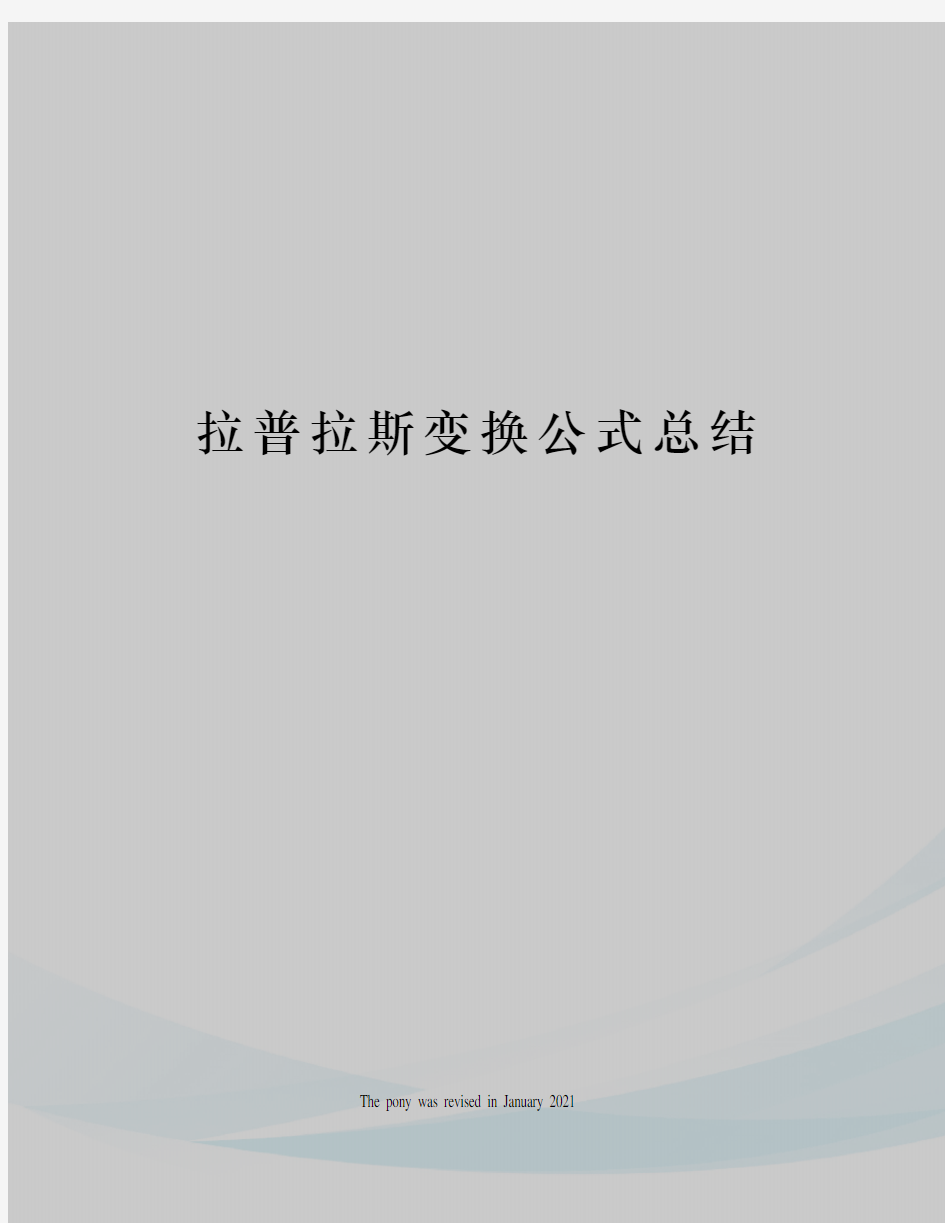 拉普拉斯变换公式总结

The pony was revised in January 2021